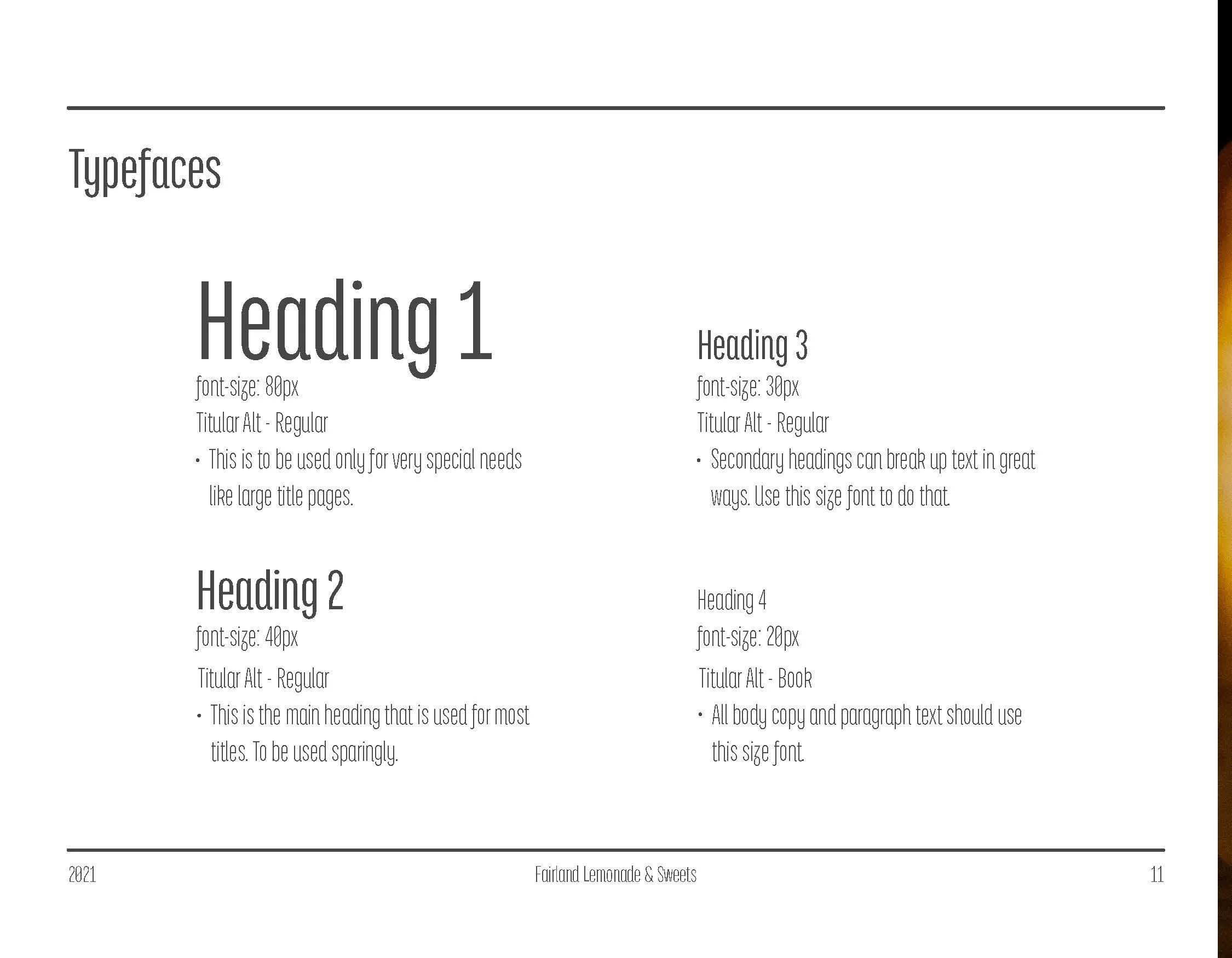 Typefaces

Heading 1
font-size: 80px
Titular Alt - Regular
• This is to be used only for very special needs like large title pages.

Heading 2
font-size: 40px
Titular Alt - Regular
• This is the main heading that is used for most titles. To be used sparingly.

Heading 3
font-size: 30px
Titular Alt - Regular
• Secondary headings can break up text in great ways. Use this size font to do that.

Heading 4
font-size: 20px
Titular Alt - Book
• All body copy and paragraph text should use this size font.

2021
Fairland Lemonade & Sweets
11